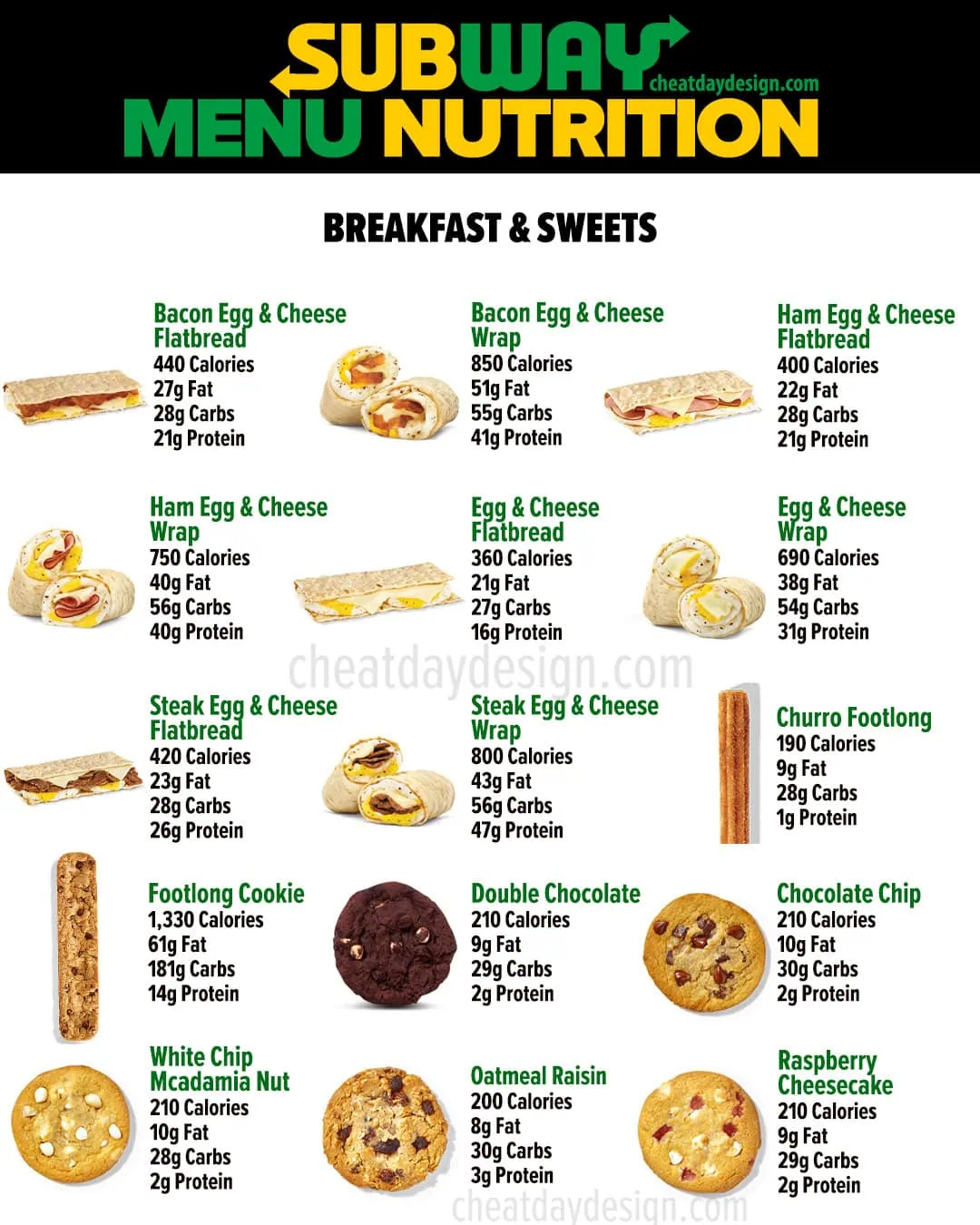 SUBWAY cheatdaydesign.com
MENU NUTRITION

BREAKFAST & SWEETS

Bacon Egg & Cheese Flatbread
440 Calories
27g Fat
28g Carbs
21g Protein

Bacon Egg & Cheese Wrap
850 Calories
51g Fat
55g Carbs
41g Protein

Ham Egg & Cheese Flatbread
400 Calories
22g Fat
28g Carbs
21g Protein

Ham Egg & Cheese Wrap
750 Calories
40g Fat
56g Carbs
40g Protein

Egg & Cheese Flatbread
360 Calories
21g Fat
27g Carbs
16g Protein

Egg & Cheese Wrap
690 Calories
38g Fat
54g Carbs
31g Protein

cheatdaydesign.com

Steak Egg & Cheese Flatbread
420 Calories
23g Fat
28g Carbs
26g Protein

Steak Egg & Cheese Wrap
800 Calories
43g Fat
56g Carbs
47g Protein

Churro Footlong
190 Calories
9g Fat
28g Carbs
1g Protein

Footlong Cookie
1,330 Calories
61g Fat
181g Carbs
14g Protein

Double Chocolate
210 Calories
9g Fat
29g Carbs
2g Protein

Chocolate Chip
210 Calories
10g Fat
30g Carbs
2g Protein

White Chip Mcadamia Nut
210 Calories
10g Fat
28g Carbs
2g Protein

Oatmeal Raisin
200 Calories
8g Fat
30g Carbs
3g Protein

Raspberry Cheesecake
210 Calories
9g Fat
29g Carbs
2g Protein

cheatdaydesign.com